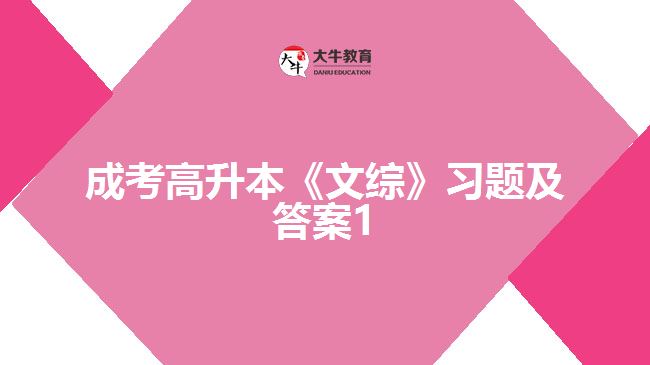 大牛
大牛教育
DANIU EDUCATION

成考高升本《文综》习题及答案1